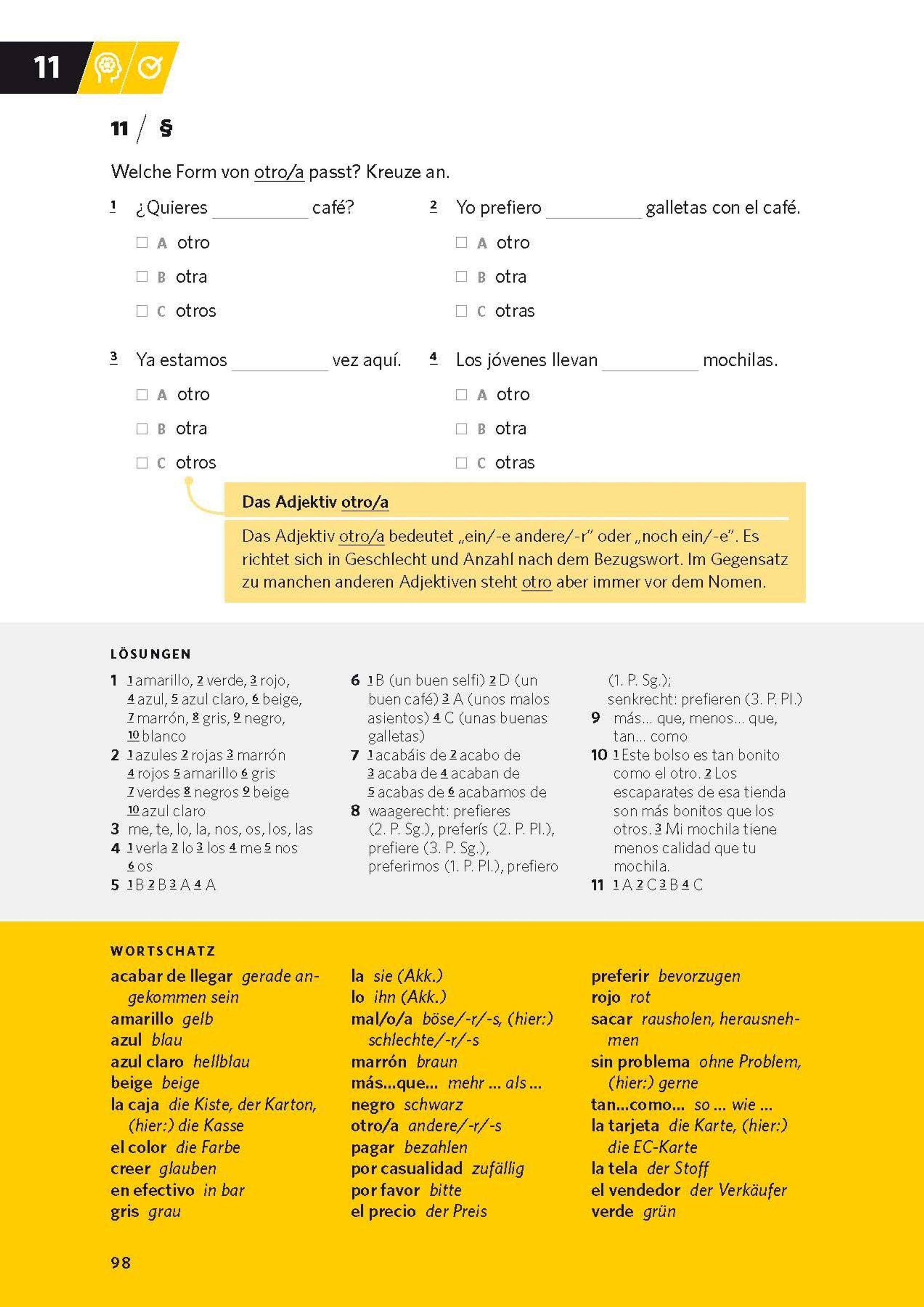 11

11 / §

Welche Form von otro/a passt? Kreuze an.

1 ¿Quieres __________ café?
☐ A otro
☐ B otra
☐ C otros

2 Yo prefiero __________ galletas con el café.
☐ A otro
☐ B otra
☐ C otras

3 Ya estamos __________ vez aquí.
☐ A otro
☐ B otra
☐ C otros

4 Los jóvenes llevan __________ mochilas.
☐ A otro
☐ B otra
☐ C otras

Das Adjektiv otro/a

Das Adjektiv otro/a bedeutet „ein/-e andere/-r" oder „noch ein/-e". Es richtet sich in Geschlecht und Anzahl nach dem Bezugswort. Im Gegensatz zu manchen anderen Adjektiven steht otro aber immer vor dem Nomen.

LÖSUNGEN

1 1 amarillo, 2 verde, 3 rojo, 4 azul, 5 azul claro, 6 beige, 7 marrón, 8 gris, 9 negro, 10 blanco
2 1 azules 2 rojas 3 marrón 4 rojos 5 amarillo 6 gris 7 verdes 8 negros 9 beige 10 azul claro
3 me, te, lo, la, nos, os, los, las
4 1 verla 2 lo 3 los 4 me 5 nos 6 os
5 1 B 2 B 3 A 4 A
6 1 B (un buen selfi) 2 D (un buen café) 3 A (unos malos asientos) 4 C (unas buenas galletas)
7 1 acabáis de 2 acabo de 3 acaba de 4 acaban de 5 acabas de 6 acabamos de
8 waagerecht: prefieres (2. P. Sg.), preferís (2. P. Pl.), prefiere (3. P. Sg.), preferimos (1. P. Pl.), prefiero (1. P. Sg.); senkrecht: prefieren (3. P. Pl.)
9 más… que, menos… que, tan… como
10 1 Este bolso es tan bonito como el otro. 2 Los escaparates de esa tienda son más bonitos que los otros. 3 Mi mochila tiene menos calidad que tu mochila.
11 1 A 2 C 3 B 4 C

WORTSCHATZ

acabar de llegar gerade angekommen sein
amarillo gelb
azul blau
azul claro hellblau
beige beige
la caja die Kiste, der Karton, (hier:) die Kasse
el color die Farbe
creer glauben
en efectivo in bar
gris grau

la sie (Akk.)
lo ihn (Akk.)
mal/o/a böse/-r/-s, (hier:) schlechte/-r/-s
marrón braun
más…que… mehr … als …
negro schwarz
otro/a andere/-r/-s
pagar bezahlen
por casualidad zufällig
por favor bitte
el precio der Preis

preferir bevorzugen
rojo rot
sacar rausholen, herausnehmen
sin problema ohne Problem, (hier:) gerne
tan…como… so … wie …
la tarjeta die Karte, (hier:) die EC-Karte
la tela der Stoff
el vendedor der Verkäufer
verde grün

98